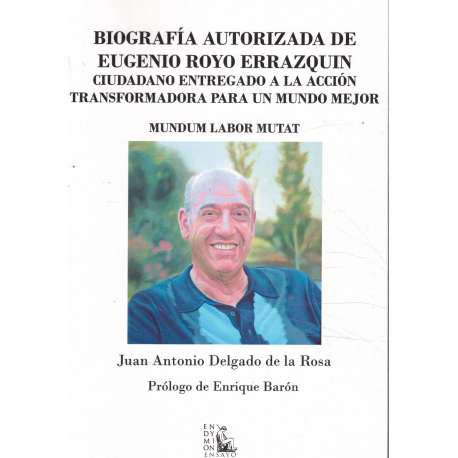 BIOGRAFÍA AUTORIZADA DE
EUGENIO ROYO ERRAZQUIN
CIUDADANO ENTREGADO A LA ACCIÓN
TRANSFORMADORA PARA UN MUNDO MEJOR

MUNDUM LABOR MUTAT

Juan Antonio Delgado de la Rosa

Prólogo de Enrique Barón

EN
DY
MI
ON
ENSAYO